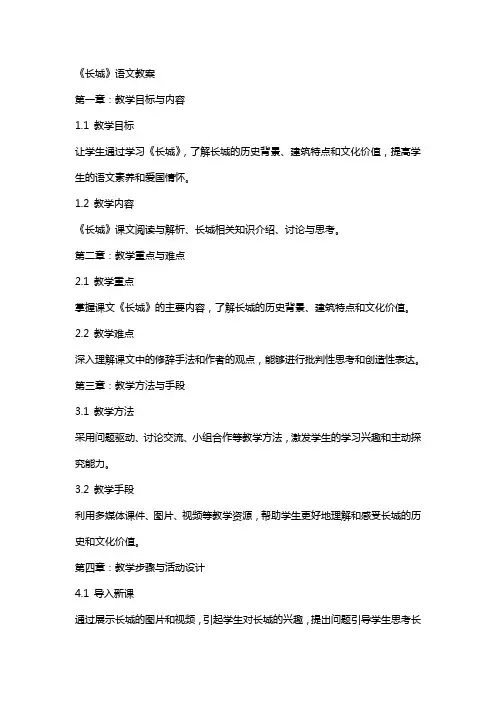 《长城》语文教案

第一章：教学目标与内容

1.1 教学目标

让学生通过学习《长城》，了解长城的历史背景、建筑特点和文化价值，提高学生的语文素养和爱国情怀。

1.2 教学内容

《长城》课文阅读与解析、长城相关知识介绍、讨论与思考。

第二章：教学重点与难点

2.1 教学重点

掌握课文《长城》的主要内容，了解长城的历史背景、建筑特点和文化价值。

2.2 教学难点

深入理解课文中的修辞手法和作者的观点，能够进行批判性思考和创造性表达。

第三章：教学方法与手段

3.1 教学方法

采用问题驱动、讨论交流、小组合作等教学方法，激发学生的学习兴趣和主动探究能力。

3.2 教学手段

利用多媒体课件、图片、视频等教学资源，帮助学生更好地理解和感受长城的历史和文化价值。

第四章：教学步骤与活动设计

4.1 导入新课

通过展示长城的图片和视频，引起学生对长城的兴趣，提出问题引导学生思考长